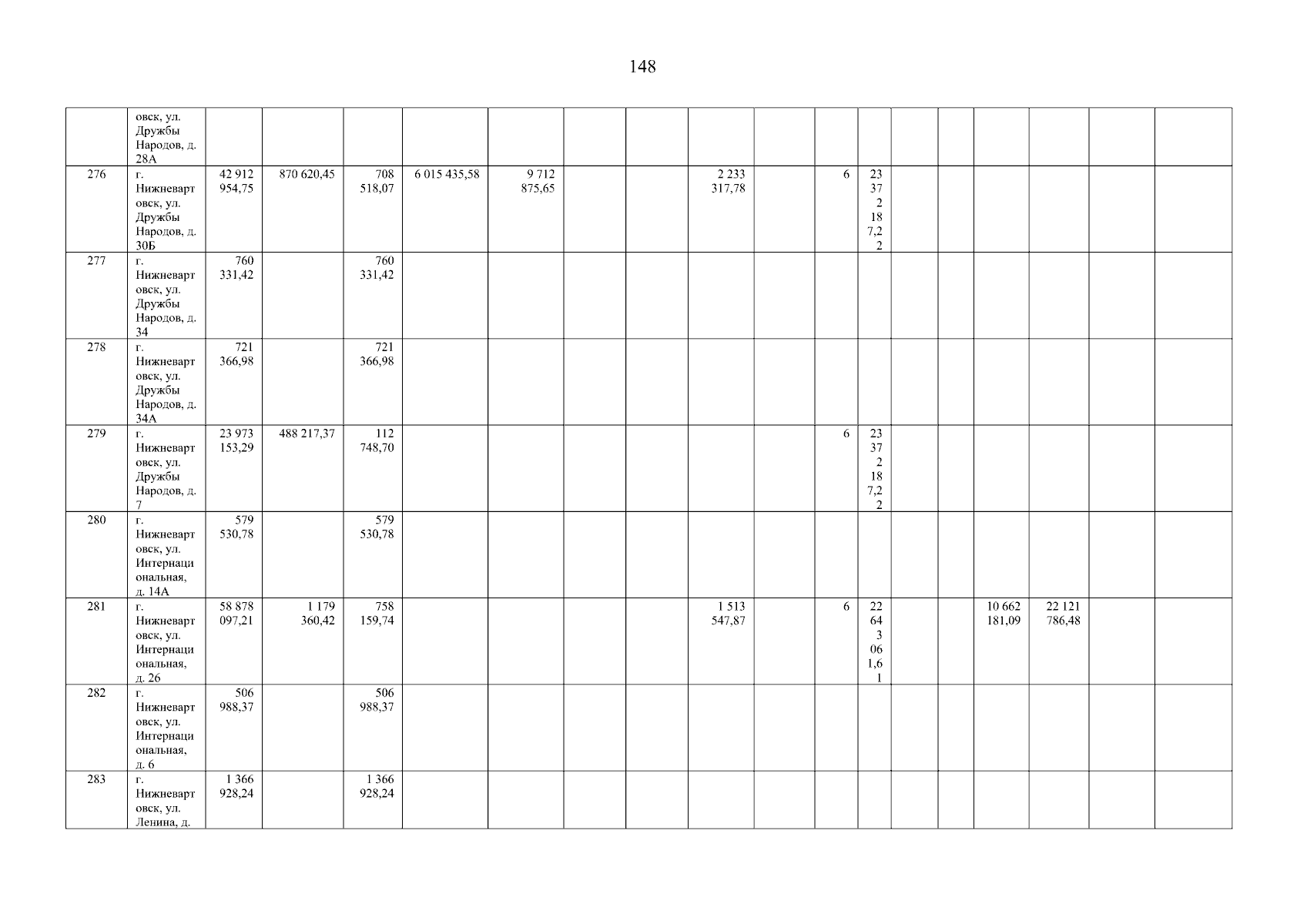 148

|  | овск, ул. Дружбы Народов, д. 28А |  |  |  |  |  |  |  |  |  |  |  |  |  |  |  |  |  |
|---|---|---|---|---|---|---|---|---|---|---|---|---|---|---|---|---|---|---|
| 276 | г. Нижневартовск, ул. Дружбы Народов, д. 30Б | 42 912 954,75 | 870 620,45 | 708 518,07 | 6 015 435,58 | 9 712 875,65 |  |  | 2 233 317,78 |  | 6 | 23 372 187,22 |  |  |  |  |  |  |
| 277 | г. Нижневартовск, ул. Дружбы Народов, д. 34 | 760 331,42 |  | 760 331,42 |  |  |  |  |  |  |  |  |  |  |  |  |  |  |
| 278 | г. Нижневартовск, ул. Дружбы Народов, д. 34А | 721 366,98 |  | 721 366,98 |  |  |  |  |  |  |  |  |  |  |  |  |  |  |
| 279 | г. Нижневартовск, ул. Дружбы Народов, д. 7 | 23 973 153,29 | 488 217,37 | 112 748,70 |  |  |  |  |  |  | 6 | 23 372 187,22 |  |  |  |  |  |  |
| 280 | г. Нижневартовск, ул. Интернациональная, д. 14А | 579 530,78 |  | 579 530,78 |  |  |  |  |  |  |  |  |  |  |  |  |  |  |
| 281 | г. Нижневартовск, ул. Интернациональная, д. 26 | 58 878 097,21 | 1 179 360,42 | 758 159,74 |  |  |  |  | 1 513 547,87 |  | 6 | 22 643 061,61 |  |  | 10 662 181,09 | 22 121 786,48 |  |  |
| 282 | г. Нижневартовск, ул. Интернациональная, д. 6 | 506 988,37 |  | 506 988,37 |  |  |  |  |  |  |  |  |  |  |  |  |  |  |
| 283 | г. Нижневартовск, ул. Ленина, д. | 1 366 928,24 |  | 1 366 928,24 |  |  |  |  |  |  |  |  |  |  |  |  |  |  |